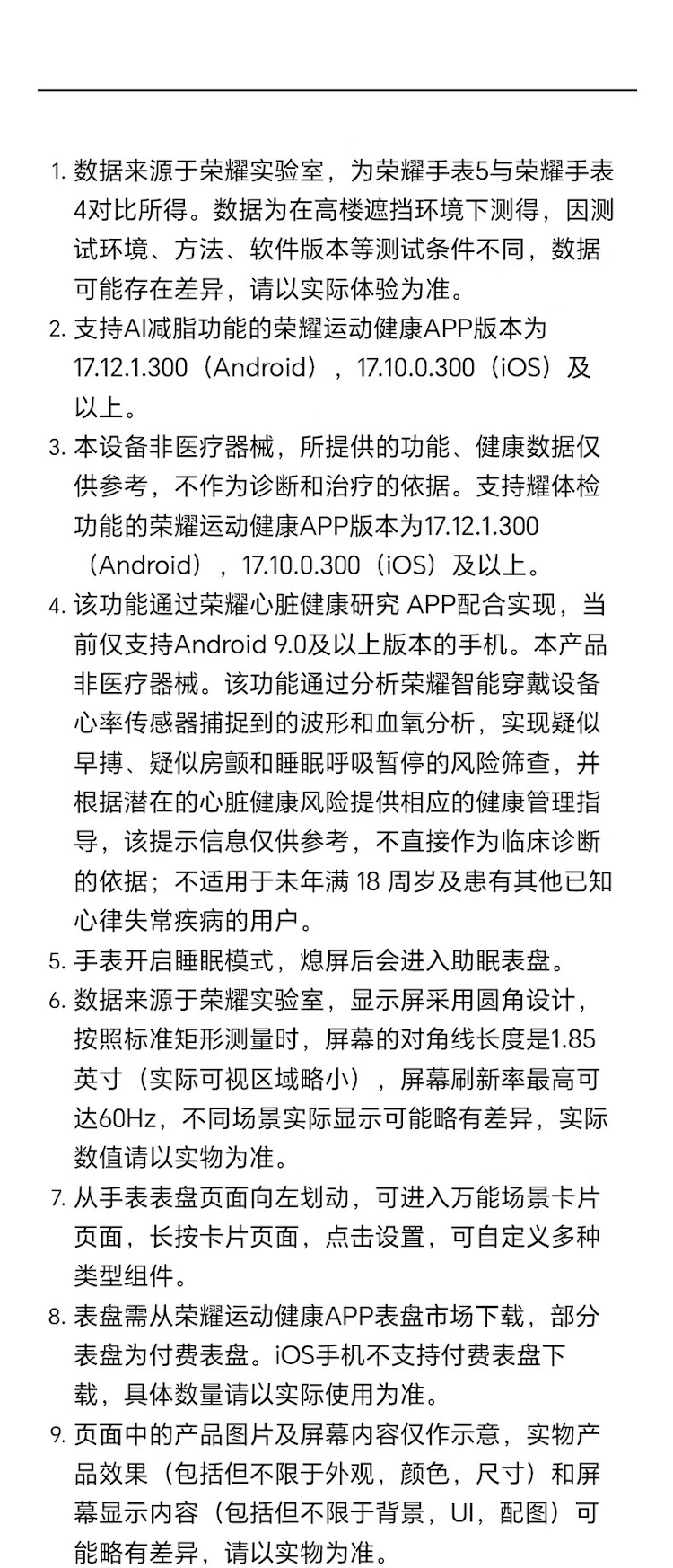 1. 数据来源于荣耀实验室，为荣耀手表5与荣耀手表4对比所得。数据为在高楼遮挡环境下测得，因测试环境、方法、软件版本等测试条件不同，数据可能存在差异，请以实际体验为准。
2. 支持AI减脂功能的荣耀运动健康APP版本为17.12.1.300（Android），17.10.0.300（iOS）及以上。
3. 本设备非医疗器械，所提供的功能、健康数据仅供参考，不作为诊断和治疗的依据。支持耀体检功能的荣耀运动健康APP版本为17.12.1.300（Android），17.10.0.300（iOS）及以上。
4. 该功能通过荣耀心脏健康研究 APP配合实现，当前仅支持Android 9.0及以上版本的手机。本产品非医疗器械。该功能通过分析荣耀智能穿戴设备心率传感器捕捉到的波形和血氧分析，实现疑似早搏、疑似房颤和睡眠呼吸暂停的风险筛查，并根据潜在的心脏健康风险提供相应的健康管理指导，该提示信息仅供参考，不直接作为临床诊断的依据；不适用于未年满 18 周岁及患有其他已知心律失常疾病的用户。
5. 手表开启睡眠模式，熄屏后会进入助眠表盘。
6. 数据来源于荣耀实验室，显示屏采用圆角设计，按照标准矩形测量时，屏幕的对角线长度是1.85英寸（实际可视区域略小），屏幕刷新率最高可达60Hz，不同场景实际显示可能略有差异，实际数值请以实物为准。
7. 从手表表盘页面向左划动，可进入万能场景卡片页面，长按卡片页面，点击设置，可自定义多种类型组件。
8. 表盘需从荣耀运动健康APP表盘市场下载，部分表盘为付费表盘。iOS手机不支持付费表盘下载，具体数量请以实际使用为准。
9. 页面中的产品图片及屏幕内容仅作示意，实物产品效果（包括但不限于外观，颜色，尺寸）和屏幕显示内容（包括但不限于背景，UI，配图）可能略有差异，请以实物为准。